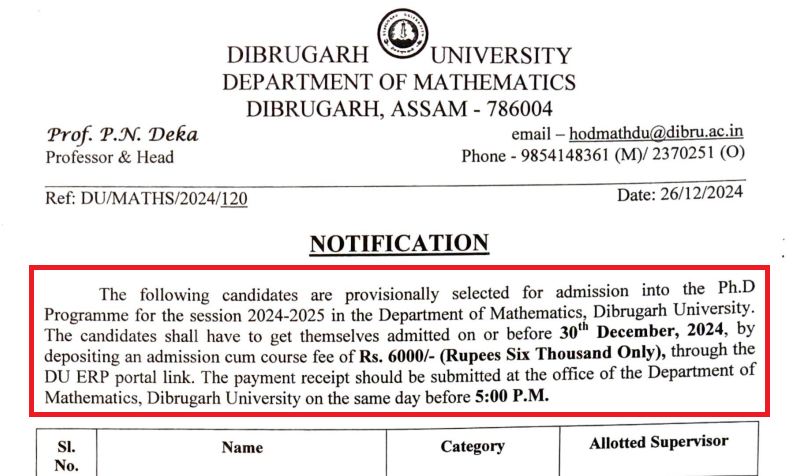 DIBRUGARH UNIVERSITY
DEPARTMENT OF MATHEMATICS
DIBRUGARH, ASSAM - 786004

Prof. P.N. Deka
Professor & Head

email – hodmathdu@dibru.ac.in
Phone - 9854148361 (M)/ 2370251 (O)

Ref: DU/MATHS/2024/120

Date: 26/12/2024

NOTIFICATION

The following candidates are provisionally selected for admission into the Ph.D Programme for the session 2024-2025 in the Department of Mathematics, Dibrugarh University. The candidates shall have to get themselves admitted on or before 30$^{th}$ December, 2024, by depositing an admission cum course fee of Rs. 6000/- (Rupees Six Thousand Only), through the DU ERP portal link. The payment receipt should be submitted at the office of the Department of Mathematics, Dibrugarh University on the same day before 5:00 P.M.

| Sl. No. | Name | Category | Allotted Supervisor |
|---|---|---|---|